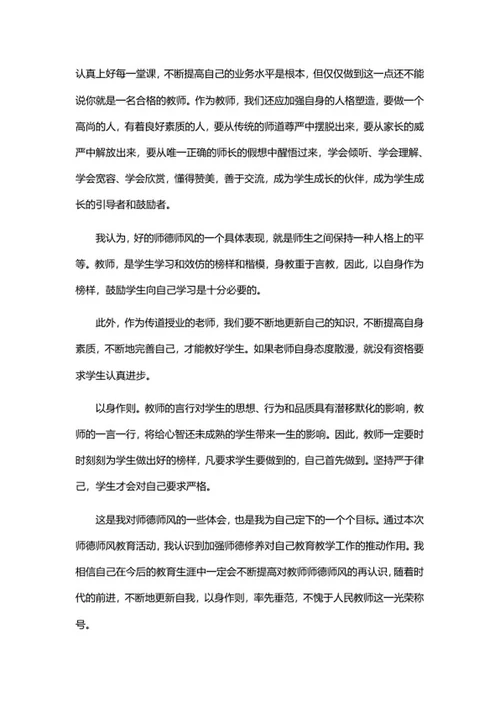 认真上好每一堂课，不断提高自己的业务水平是根本，但仅仅做到这一点还不能说你就是一名合格的教师。作为教师，我们还应加强自身的人格塑造，要做一个高尚的人，有着良好素质的人，要从传统的师道尊严中摆脱出来，要从家长的威严中解放出来，要从唯一正确的师长的假想中醒悟过来，学会倾听、学会理解、学会宽容、学会欣赏，懂得赞美，善于交流，成为学生成长的伙伴，成为学生成长的引导者和鼓励者。

我认为，好的师德师风的一个具体表现，就是师生之间保持一种人格上的平等。教师，是学生学习和效仿的榜样和楷模，身教重于言教，因此，以自身作为榜样，鼓励学生向自己学习是十分必要的。

此外，作为传道授业的老师，我们要不断地更新自己的知识，不断提高自身素质，不断地完善自己，才能教好学生。如果老师自身态度散漫，就没有资格要求学生认真进步。

以身作则。教师的言行对学生的思想、行为和品质具有潜移默化的影响，教师的一言一行，将给心智还未成熟的学生带来一生的影响。因此，教师一定要时时刻刻为学生做出好的榜样，凡要求学生要做到的，自己首先做到。坚持严于律己，学生才会对自己要求严格。

这是我对师德师风的一些体会，也是我为自己定下的一个个目标。通过本次师德师风教育活动，我认识到加强师德修养对自己教育教学工作的推动作用。我相信自己在今后的教育生涯中一定会不断提高对教师师德师风的再认识，随着时代的前进，不断地更新自我，以身作则，率先垂范，不愧于人民教师这一光荣称号。